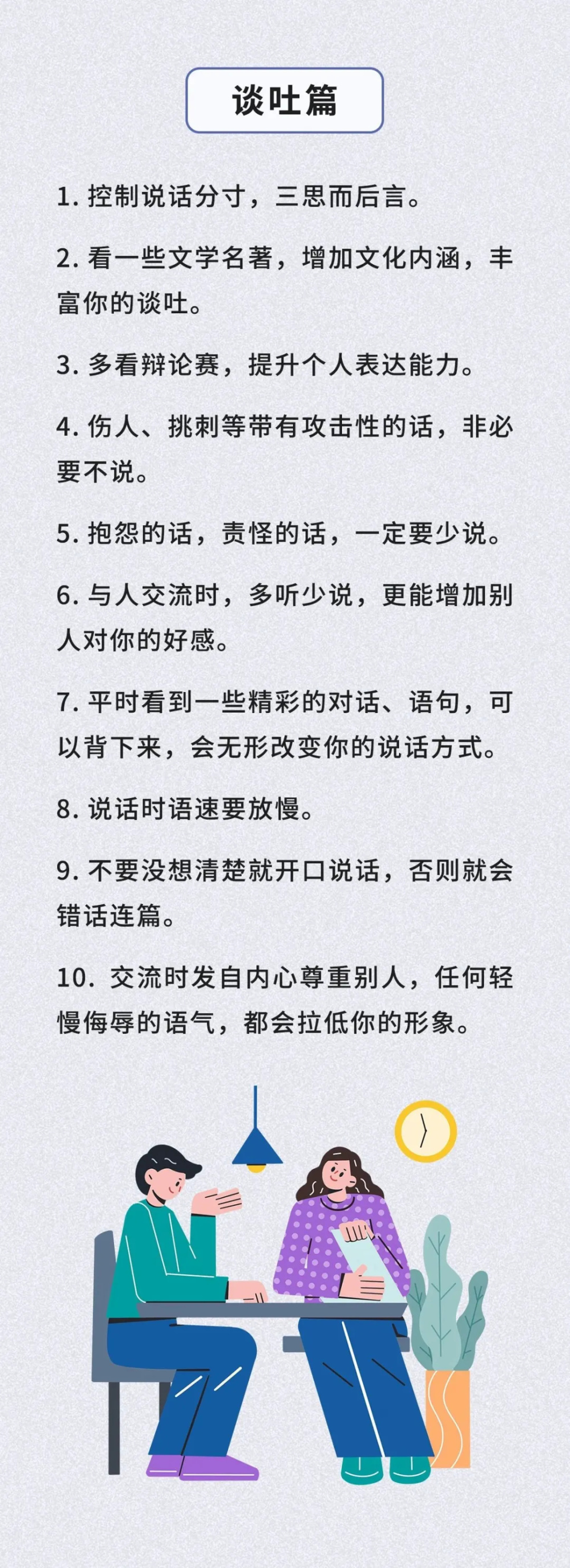 谈吐篇

1. 控制说话分寸，三思而后言。

2. 看一些文学名著，增加文化内涵，丰富你的谈吐。

3. 多看辩论赛，提升个人表达能力。

4. 伤人、挑刺等带有攻击性的话，非必要不说。

5. 抱怨的话，责怪的话，一定要少说。

6. 与人交流时，多听少说，更能增加别人对你的好感。

7. 平时看到一些精彩的对话、语句，可以背下来，会无形改变你的说话方式。

8. 说话时语速要放慢。

9. 不要没想清楚就开口说话，否则就会错话连篇。

10. 交流时发自内心尊重别人，任何轻慢侮辱的语气，都会拉低你的形象。